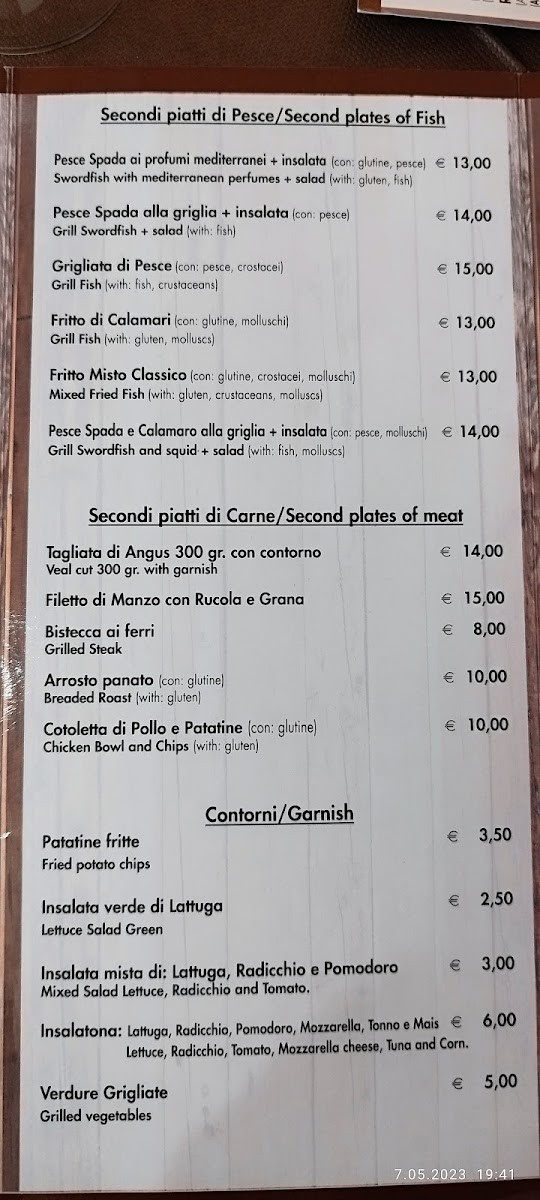 Secondi piatti di Pesce/Second plates of Fish

Pesce Spada ai profumi mediterranei + insalata (con: glutine, pesce) € 13,00
Swordfish with mediterranean perfumes + salad (with: gluten, fish)

Pesce Spada alla griglia + insalata (con: pesce) € 14,00
Grill Swordfish + salad (with: fish)

Grigliata di Pesce (con: pesce, crostacei) € 15,00
Grill Fish (with: fish, crustaceans)

Fritto di Calamari (con: glutine, molluschi) € 13,00
Grill Fish (with: gluten, molluscs)

Fritto Misto Classico (con: glutine, crostacei, molluschi) € 13,00
Mixed Fried Fish (with: gluten, crustaceans, molluscs)

Pesce Spada e Calamaro alla griglia + insalata (con: pesce, molluschi) € 14,00
Grill Swordfish and squid + salad (with: fish, molluscs)

Secondi piatti di Carne/Second plates of meat

Tagliata di Angus 300 gr. con contorno € 14,00
Veal cut 300 gr. with garnish

Filetto di Manzo con Rucola e Grana € 15,00

Bistecca ai ferri € 8,00
Grilled Steak

Arrosto panato (con: glutine) € 10,00
Breaded Roast (with: gluten)

Cotoletta di Pollo e Patatine (con: glutine) € 10,00
Chicken Bowl and Chips (with: gluten)

Contorni/Garnish

Patatine fritte € 3,50
Fried potato chips

Insalata verde di Lattuga € 2,50
Lettuce Salad Green

Insalata mista di: Lattuga, Radicchio e Pomodoro € 3,00
Mixed Salad Lettuce, Radicchio and Tomato.

Insalatona: Lattuga, Radicchio, Pomodoro, Mozzarella, Tonno e Mais € 6,00
Lettuce, Radicchio, Tomato, Mozzarella cheese, Tuna and Corn.

Verdure Grigliate € 5,00
Grilled vegetables

7.05.2023 19:41